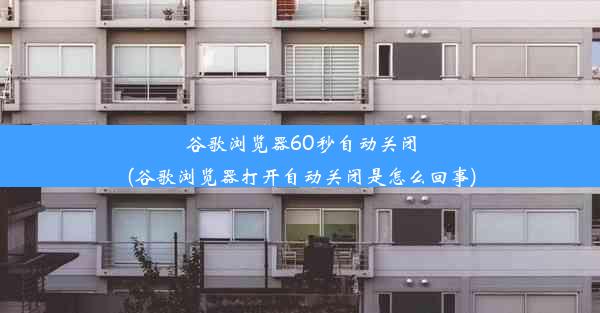 谷歌浏览器60秒自动关闭
(谷歌浏览器打开自动关闭是怎么回事)